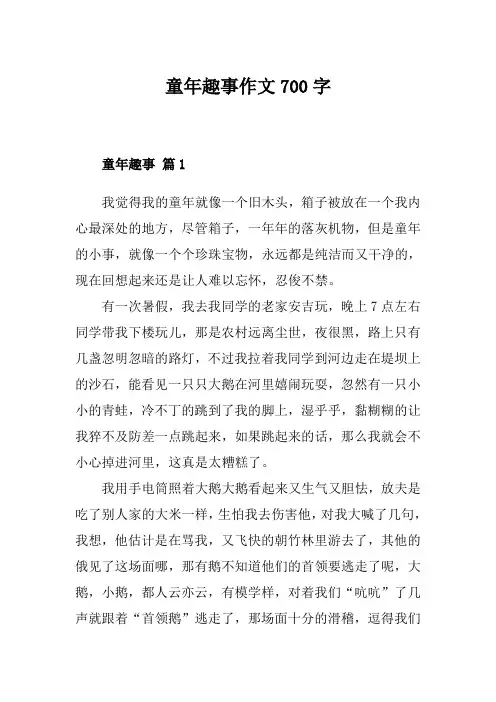 童年趣事作文 700 字

童年趣事 篇 1

我觉得我的童年就像一个旧木头，箱子被放在一个我内心最深处的地方，尽管箱子，一年年的落灰机物，但是童年的小事，就像一个个珍珠宝物，永远都是纯洁而又干净的，现在回想起来还是让人难以忘怀，忍俊不禁。

有一次暑假，我去我同学的老家安吉玩，晚上 7 点左右同学带我下楼玩儿，那是农村远离尘世，夜很黑，路上只有几盏忽明忽暗的路灯，不过我拉着我同学到河边走在堤坝上的沙石，能看见一只只大鹅在河里嬉闹玩耍，忽然有一只小小的青蛙，冷不丁的跳到了我的脚上，湿乎乎，黏糊糊的让我猝不及防差一点跳起来，如果跳起来的话，那么我就会不小心掉进河里，这真是太糟糕了。

我用手电筒照着大鹅大鹅看起来又生气又胆怯，放夫是吃了别人家的大米一样，生怕我去伤害他，对我大喊了几句，我想，他估计是在骂我，又飞快的朝竹林里游去了，其他的俄见了这场面哪，那有鹅不知道他们的首领要逃走了呢，大鹅，小鹅，都人云亦云，有模学样，对着我们“吭吭”了几声就跟着“首领鹅”逃走了，那场面十分的滑稽，逗得我们